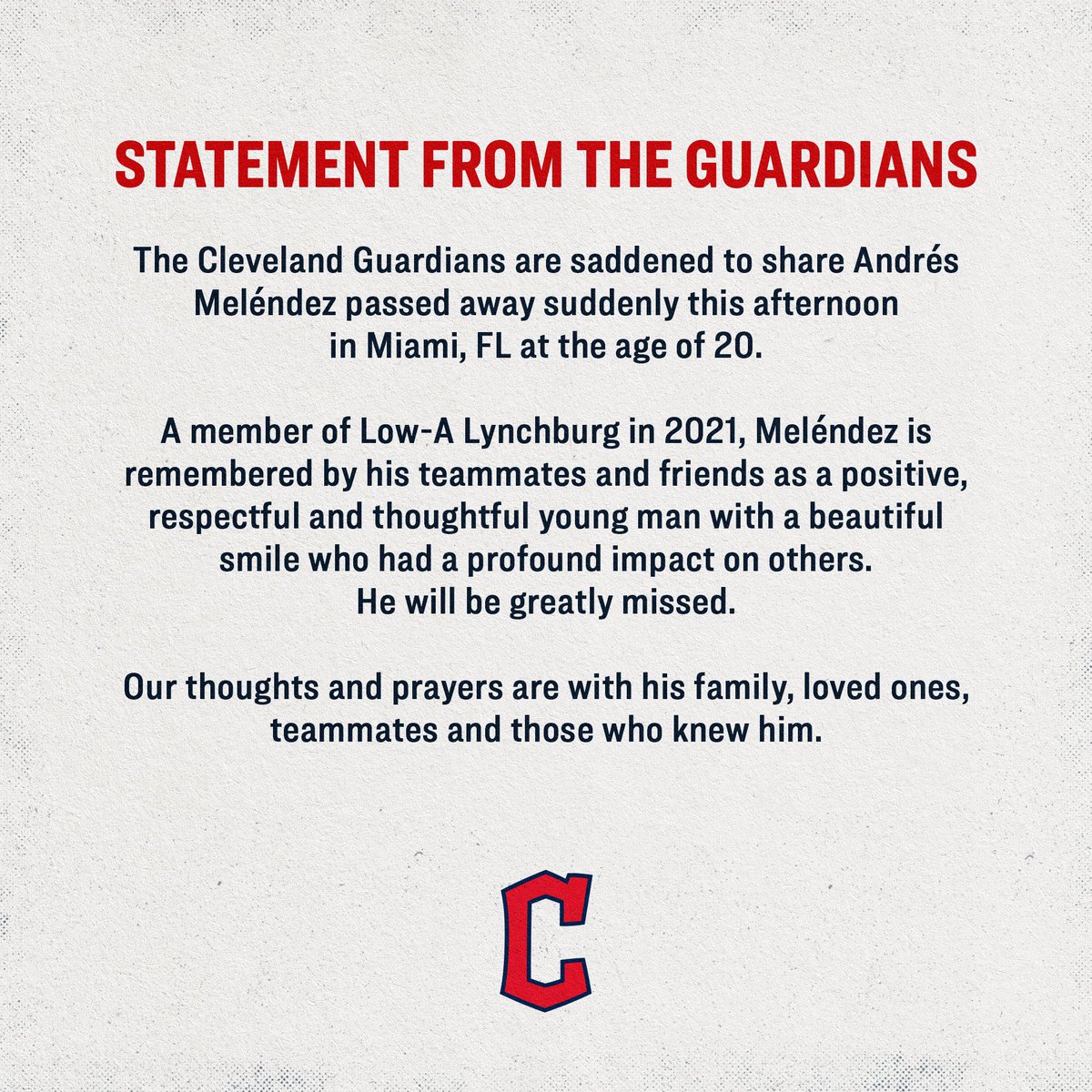 STATEMENT FROM THE GUARDIANS

The Cleveland Guardians are saddened to share Andrés Meléndez passed away suddenly this afternoon in Miami, FL at the age of 20.

A member of Low-A Lynchburg in 2021, Meléndez is remembered by his teammates and friends as a positive, respectful and thoughtful young man with a beautiful smile who had a profound impact on others. He will be greatly missed.

Our thoughts and prayers are with his family, loved ones, teammates and those who knew him.

C